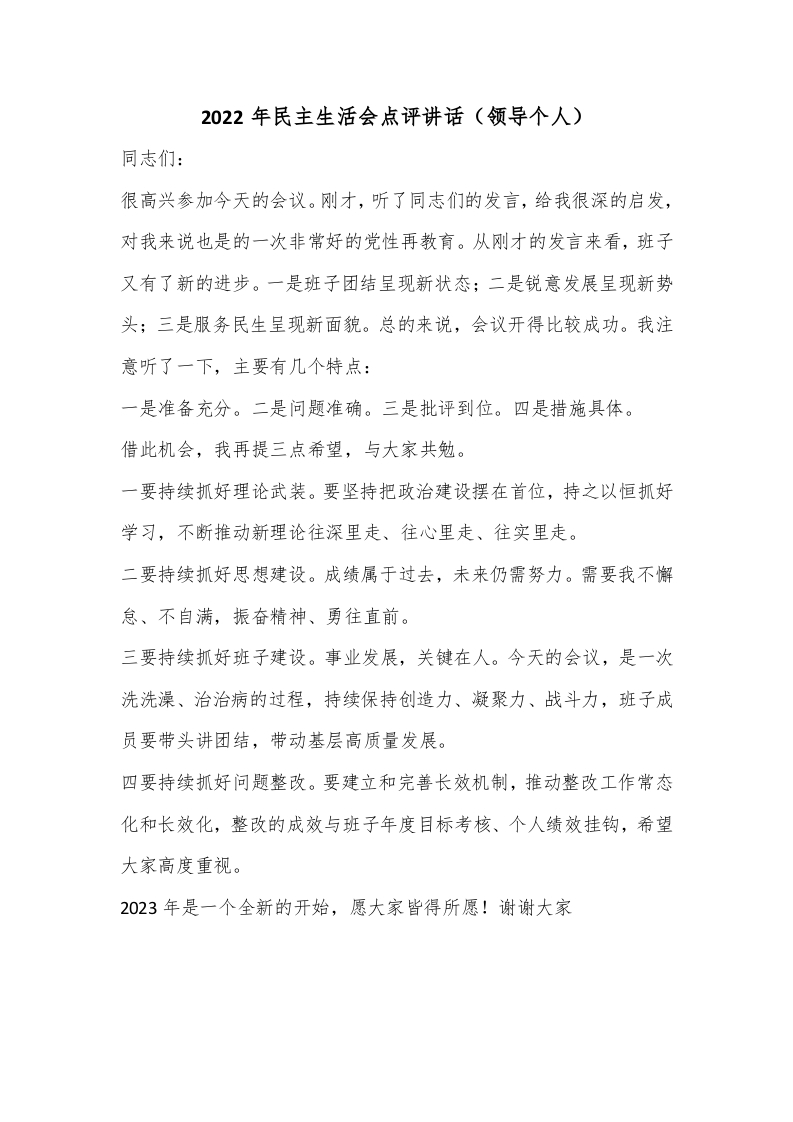 2022 年民主生活会点评讲话（领导个人）

同志们：

很高兴参加今天的会议。刚才，听了同志们的发言，给我很深的启发，对我来说也是的一次非常好的党性再教育。从刚才的发言来看，班子又有了新的进步。一是班子团结呈现新状态；二是锐意发展呈现新势头；三是服务民生呈现新面貌。总的来说，会议开得比较成功。我注意听了一下，主要有几个特点：

一是准备充分。二是问题准确。三是批评到位。四是措施具体。

借此机会，我再提三点希望，与大家共勉。

一要持续抓好理论武装。要坚持把政治建设摆在首位，持之以恒抓好学习，不断推动新理论往深里走、往心里走、往实里走。

二要持续抓好思想建设。成绩属于过去，未来仍需努力。需要我不懈怠、不自满，振奋精神、勇往直前。

三要持续抓好班子建设。事业发展，关键在人。今天的会议，是一次洗洗澡、治治病的过程，持续保持创造力、凝聚力、战斗力，班子成员要带头讲团结，带动基层高质量发展。

四要持续抓好问题整改。要建立和完善长效机制，推动整改工作常态化和长效化，整改的成效与班子年度目标考核、个人绩效挂钩，希望大家高度重视。

2023 年是一个全新的开始，愿大家皆得所愿！谢谢大家